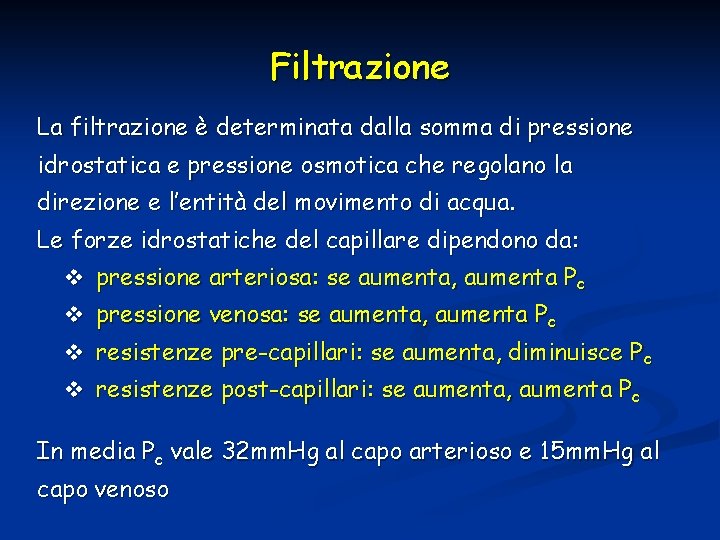 Filtrazione

La filtrazione è determinata dalla somma di pressione idrostatica e pressione osmotica che regolano la direzione e l'entità del movimento di acqua.

Le forze idrostatiche del capillare dipendono da:

❖ pressione arteriosa: se aumenta, aumenta $P_c$
❖ pressione venosa: se aumenta, aumenta $P_c$
❖ resistenze pre-capillari: se aumenta, diminuisce $P_c$
❖ resistenze post-capillari: se aumenta, aumenta $P_c$

In media $P_c$ vale 32mmHg al capo arterioso e 15mmHg al capo venoso